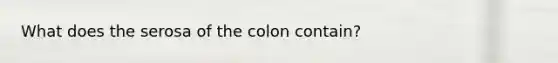 What does the serosa of the colon contain?